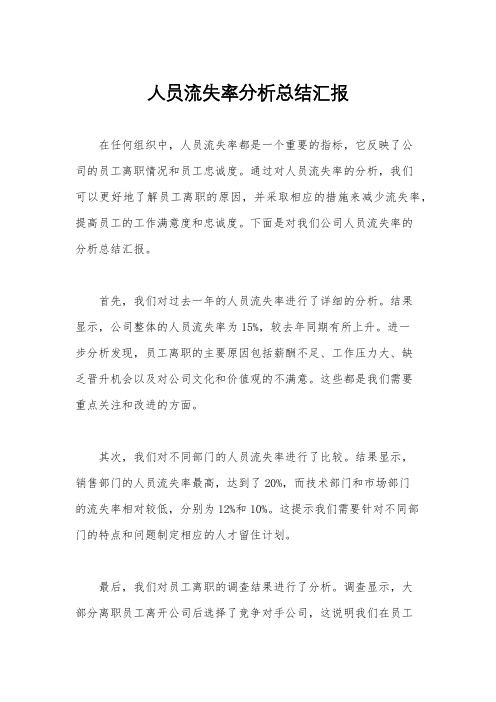 人员流失率分析总结汇报

在任何组织中，人员流失率都是一个重要的指标，它反映了公司的员工离职情况和员工忠诚度。通过对人员流失率的分析，我们可以更好地了解员工离职的原因，并采取相应的措施来减少流失率，提高员工的工作满意度和忠诚度。下面是对我们公司人员流失率的分析总结汇报。

首先，我们对过去一年的人员流失率进行了详细的分析。结果显示，公司整体的人员流失率为15%，较去年同期有所上升。进一步分析发现，员工离职的主要原因包括薪酬不足、工作压力大、缺乏晋升机会以及对公司文化和价值观的不满意。这些都是我们需要重点关注和改进的方面。

其次，我们对不同部门的人员流失率进行了比较。结果显示，销售部门的人员流失率最高，达到了20%，而技术部门和市场部门的流失率相对较低，分别为12%和10%。这提示我们需要针对不同部门的特点和问题制定相应的人才留住计划。

最后，我们对员工离职的调查结果进行了分析。调查显示，大部分离职员工离开公司后选择了竞争对手公司，这说明我们在员工